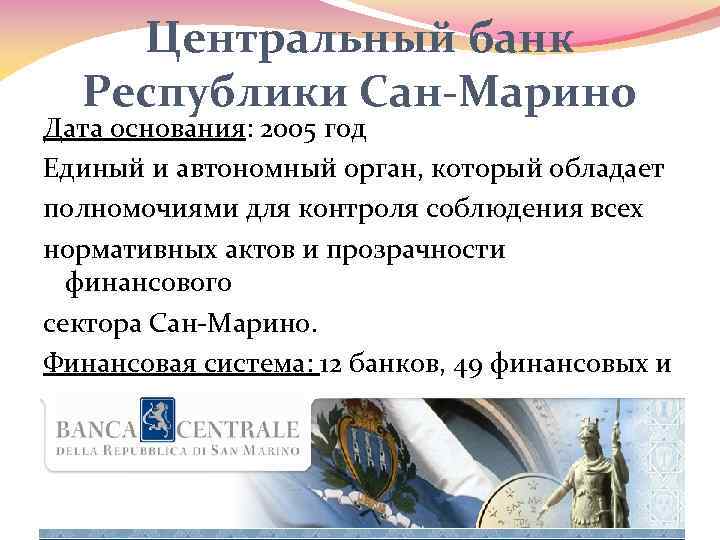 Центральный банк Республики Сан-Марино

Дата основания: 2005 год

Единый и автономный орган, который обладает полномочиями для контроля соблюдения всех нормативных актов и прозрачности финансового сектора Сан-Марино.

Финансовая система: 12 банков, 49 финансовых и

BANCA CENTRALE
DELLA REPUBBLICA DI SAN MARINO